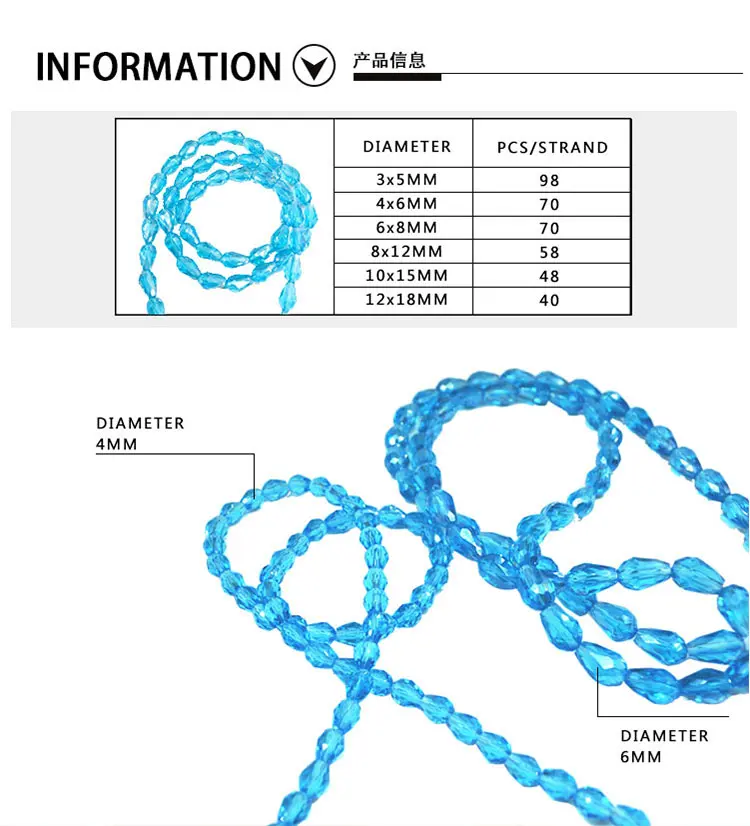 INFORMATION 产品信息

| DIAMETER | PCS/STRAND |
|---|---|
| 3x5MM | 98 |
| 4x6MM | 70 |
| 6x8MM | 70 |
| 8x12MM | 58 |
| 10x15MM | 48 |
| 12x18MM | 40 |

DIAMETER 4MM

DIAMETER 6MM